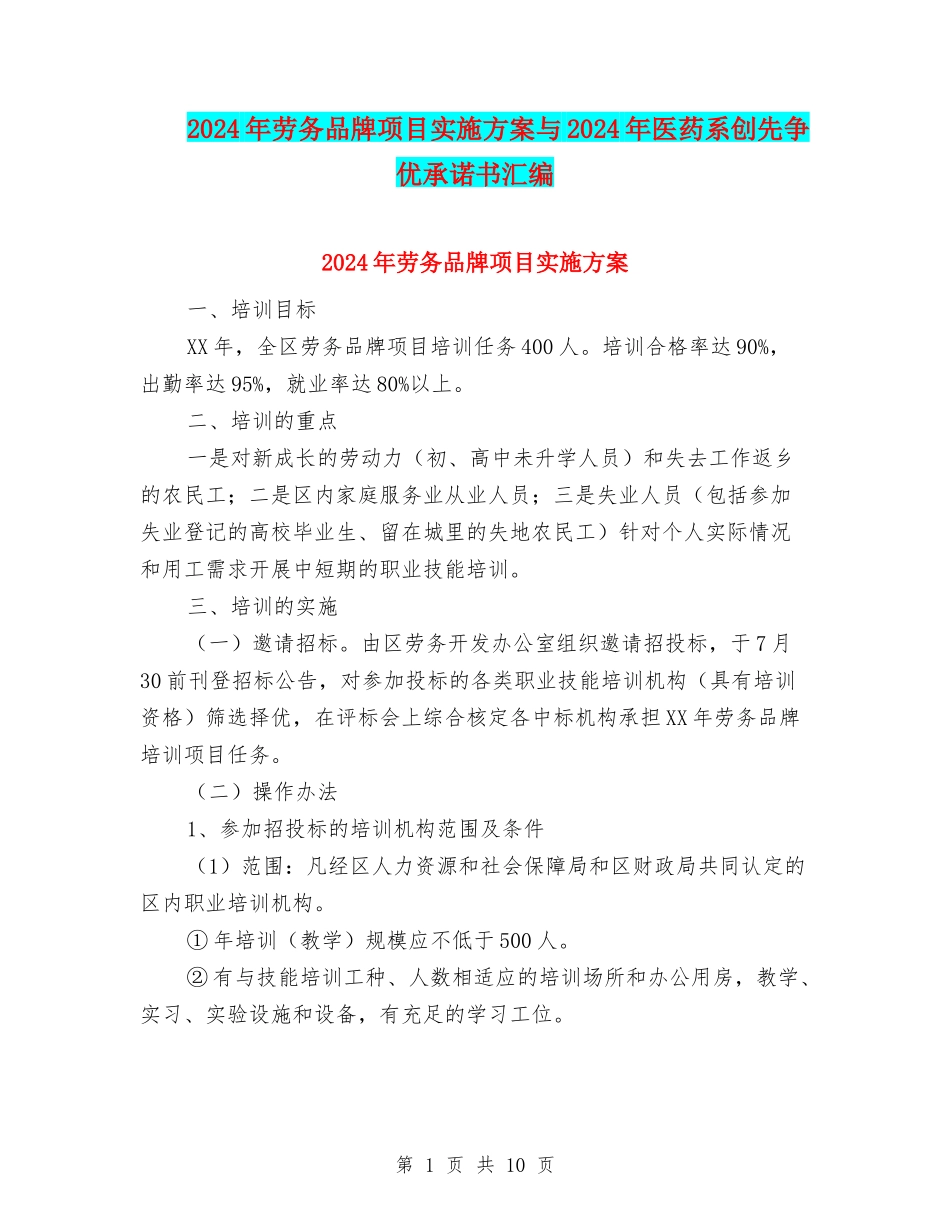 2024年劳务品牌项目实施方案与2024年医药系创先争优承诺书汇编

2024年劳务品牌项目实施方案

一、培训目标

XX年，全区劳务品牌项目培训任务400人。培训合格率达90%，出勤率达95%，就业率达80%以上。

二、培训的重点

一是对新成长的劳动力（初、高中未升学人员）和失去工作返乡的农民工；二是区内家庭服务业从业人员；三是失业人员（包括参加失业登记的高校毕业生、留在城里的失地农民工）针对个人实际情况和用工需求开展中短期的职业技能培训。

三、培训的实施

（一）邀请招标。由区劳务开发办公室组织邀请招投标，于7月30前刊登招标公告，对参加投标的各类职业技能培训机构（具有培训资格）筛选择优，在评标会上综合核定各中标机构承担XX年劳务品牌培训项目任务。

（二）操作办法

1、参加招投标的培训机构范围及条件

（1）范围：凡经区人力资源和社会保障局和区财政局共同认定的区内职业培训机构。

①年培训（教学）规模应不低于500人。

②有与技能培训工种、人数相适应的培训场所和办公用房，教学、实习、实验设施和设备，有充足的学习工位。

第 1 页 共 10 页